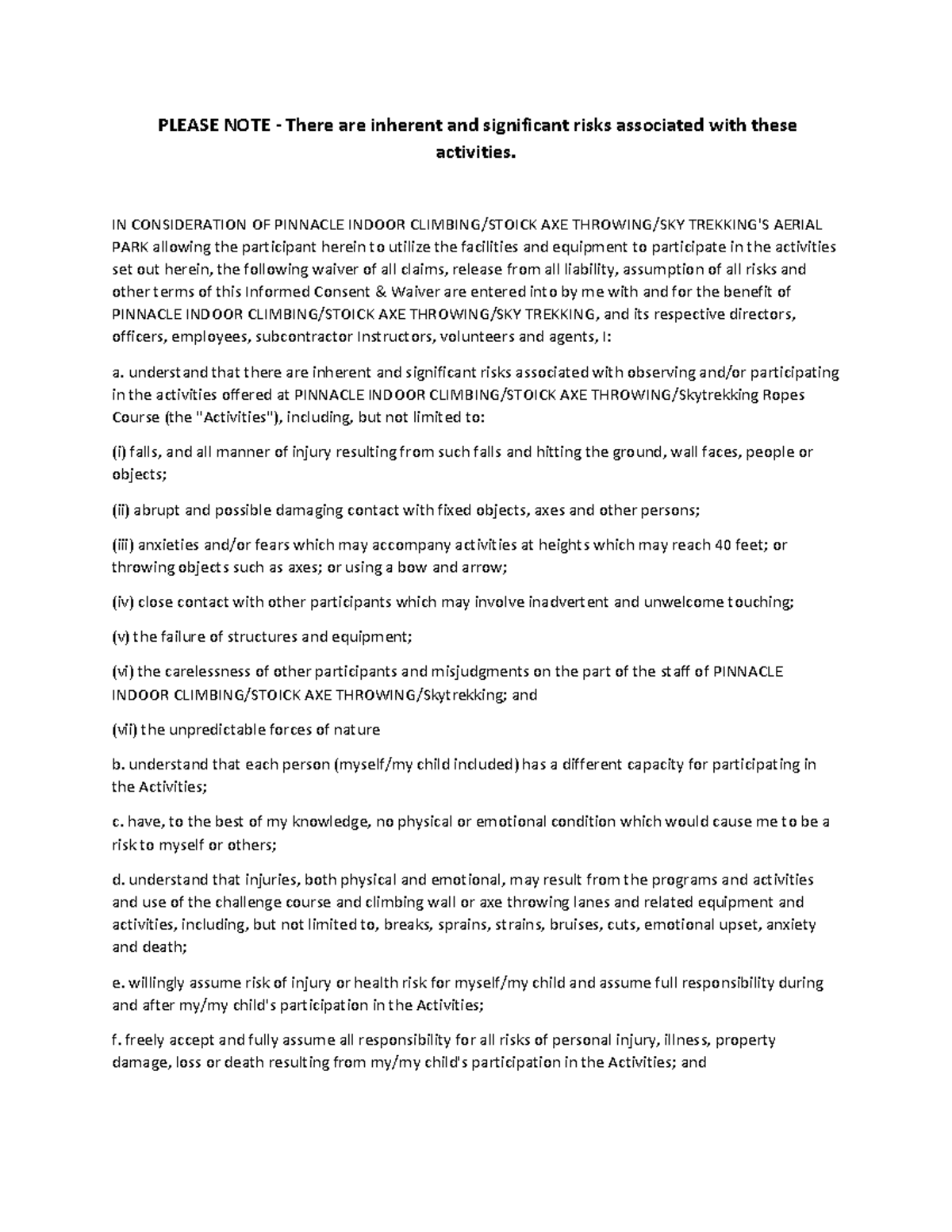 PLEASE NOTE - There are inherent and significant risks associated with these activities.

IN CONSIDERATION OF PINNACLE INDOOR CLIMBING/STOICK AXE THROWING/SKY TREKKING'S AERIAL PARK allowing the participant herein to utilize the facilities and equipment to participate in the activities set out herein, the following waiver of all claims, release from all liability, assumption of all risks and other terms of this Informed Consent & Waiver are entered into by me with and for the benefit of PINNACLE INDOOR CLIMBING/STOICK AXE THROWING/SKY TREKKING, and its respective directors, officers, employees, subcontractor Instructors, volunteers and agents, I:

a. understand that there are inherent and significant risks associated with observing and/or participating in the activities offered at PINNACLE INDOOR CLIMBING/STOICK AXE THROWING/Skytrekking Ropes Course (the "Activities"), including, but not limited to:

(i) falls, and all manner of injury resulting from such falls and hitting the ground, wall faces, people or objects;

(ii) abrupt and possible damaging contact with fixed objects, axes and other persons;

(iii) anxieties and/or fears which may accompany activities at heights which may reach 40 feet; or throwing objects such as axes; or using a bow and arrow;

(iv) close contact with other participants which may involve inadvertent and unwelcome touching;

(v) the failure of structures and equipment;

(vi) the carelessness of other participants and misjudgments on the part of the staff of PINNACLE INDOOR CLIMBING/STOICK AXE THROWING/Skytrekking; and

(vii) the unpredictable forces of nature

b. understand that each person (myself/my child included) has a different capacity for participating in the Activities;

c. have, to the best of my knowledge, no physical or emotional condition which would cause me to be a risk to myself or others;

d. understand that injuries, both physical and emotional, may result from the programs and activities and use of the challenge course and climbing wall or axe throwing lanes and related equipment and activities, including, but not limited to, breaks, sprains, strains, bruises, cuts, emotional upset, anxiety and death;

e. willingly assume risk of injury or health risk for myself/my child and assume full responsibility during and after my/my child's participation in the Activities;

f. freely accept and fully assume all responsibility for all risks of personal injury, illness, property damage, loss or death resulting from my/my child's participation in the Activities; and